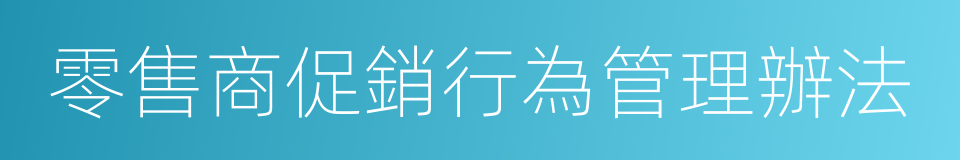 零售商促銷行為管理辦法